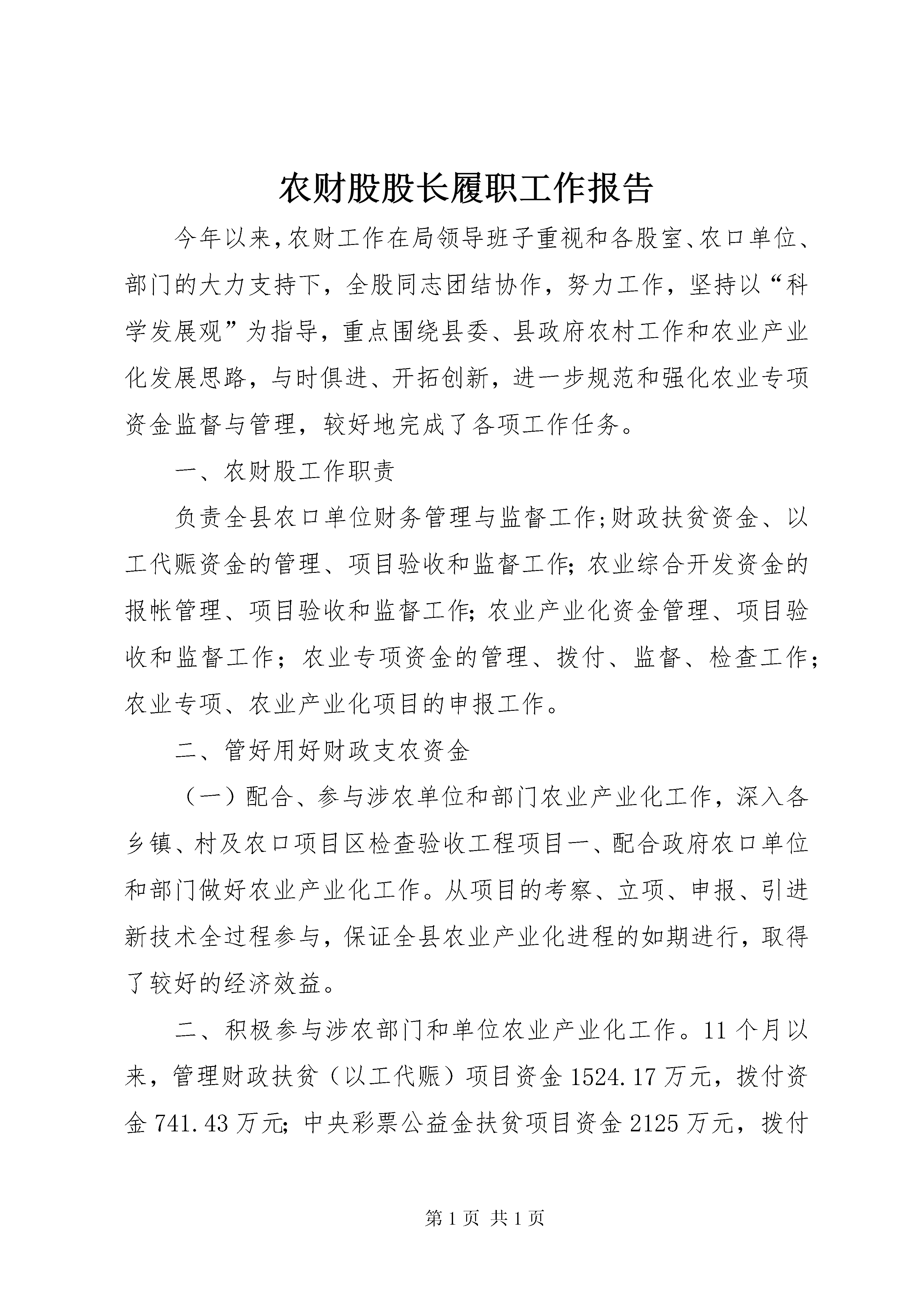 农财股股长履职工作报告

今年以来,农财工作在局领导班子重视和各股室、农口单位、部门的大力支持下，全股同志团结协作，努力工作，坚持以“科学发展观”为指导，重点围绕县委、县政府农村工作和农业产业化发展思路，与时俱进、开拓创新，进一步规范和强化农业专项资金监督与管理，较好地完成了各项工作任务。

一、农财股工作职责

负责全县农口单位财务管理与监督工作;财政扶贫资金、以工代赈资金的管理、项目验收和监督工作;农业综合开发资金的报帐管理、项目验收和监督工作;农业产业化资金管理、项目验收和监督工作；农业专项资金的管理、拨付、监督、检查工作；农业专项、农业产业化项目的申报工作。

二、管好用好财政支农资金

（一）配合、参与涉农单位和部门农业产业化工作，深入各乡镇、村及农口项目区检查验收工程项目一、配合政府农口单位和部门做好农业产业化工作。从项目的考察、立项、申报、引进新技术全过程参与，保证全县农业产业化进程的如期进行，取得了较好的经济效益。

二、积极参与涉农部门和单位农业产业化工作。11个月以来，管理财政扶贫（以工代赈）项目资金1524.17万元，拨付资金741.43万元;中央彩票公益金扶贫项目资金2125万元，拨付

第1页 共1页